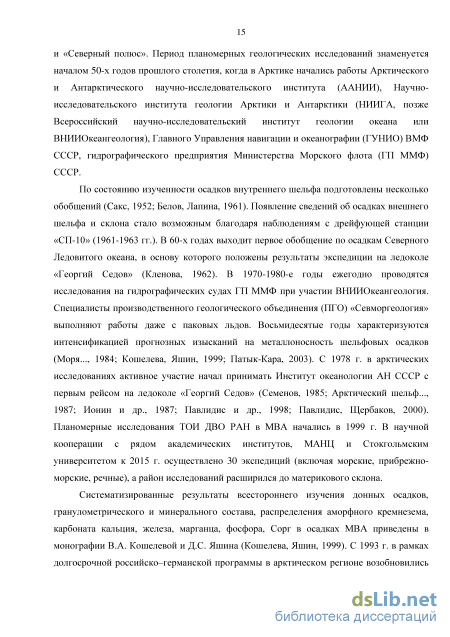 15

и «Северный полюс». Период планомерных геологических исследований знаменуется началом 50-х годов прошлого столетия, когда в Арктике начались работы Арктического и Антарктического научно-исследовательского института (ААНИИ), Научно-исследовательского института геологии Арктики и Антарктики (НИИГА, позже Всероссийский научно-исследовательский институт геологии океана или ВНИИОкеангеология), Главного Управления навигации и океанографии (ГУНИО) ВМФ СССР, гидрографического предприятия Министерства Морского флота (ГП ММФ) СССР.

По состоянию изученности осадков внутреннего шельфа подготовлены несколько обобщений (Сакс, 1952; Белов, Лапина, 1961). Появление сведений об осадках внешнего шельфа и склона стало возможным благодаря наблюдениям с дрейфующей станции «СП-10» (1961-1963 гг.). В 60-х годах выходит первое обобщение по осадкам Северного Ледовитого океана, в основу которого положены результаты экспедиции на ледоколе «Георгий Седов» (Кленова, 1962). В 1970-1980-е годы ежегодно проводятся исследования на гидрографических судах ГП ММФ при участии ВНИИОкеангеология. Специалисты производственного геологического объединения (ПГО) «Севморгеология» выполняют работы даже с паковых льдов. Восьмидесятые годы характеризуются интенсификацией прогнозных изысканий на металлоносность шельфовых осадков (Моря..., 1984; Кошелева, Яшин, 1999; Патык-Кара, 2003). С 1978 г. в арктических исследованиях активное участие начал принимать Институт океанологии АН СССР с первым рейсом на ледоколе «Георгий Седов» (Семенов, 1985; Арктический шельф..., 1987; Ионин и др., 1987; Павлидис и др., 1998; Павлидис, Щербаков, 2000). Планомерные исследования ТОИ ДВО РАН в МВА начались в 1999 г. В научной кооперации с рядом академических институтов, МАНЦ и Стокгольмским университетом к 2015 г. осуществлено 30 экспедиций (включая морские, прибрежно-морские, речные), а район исследований расширился до материкового склона.

Систематизированные результаты всестороннего изучения донных осадков, гранулометрического и минерального состава, распределения аморфного кремнезема, карбоната кальция, железа, марганца, фосфора, Сорг в осадках МВА приведены в монографии В.А. Кошелевой и Д.С. Яшина (Кошелева, Яшин, 1999). С 1993 г. в рамках долгосрочной российско–германской программы в арктическом регионе возобновились

dsLib.net
библиотека диссертаций